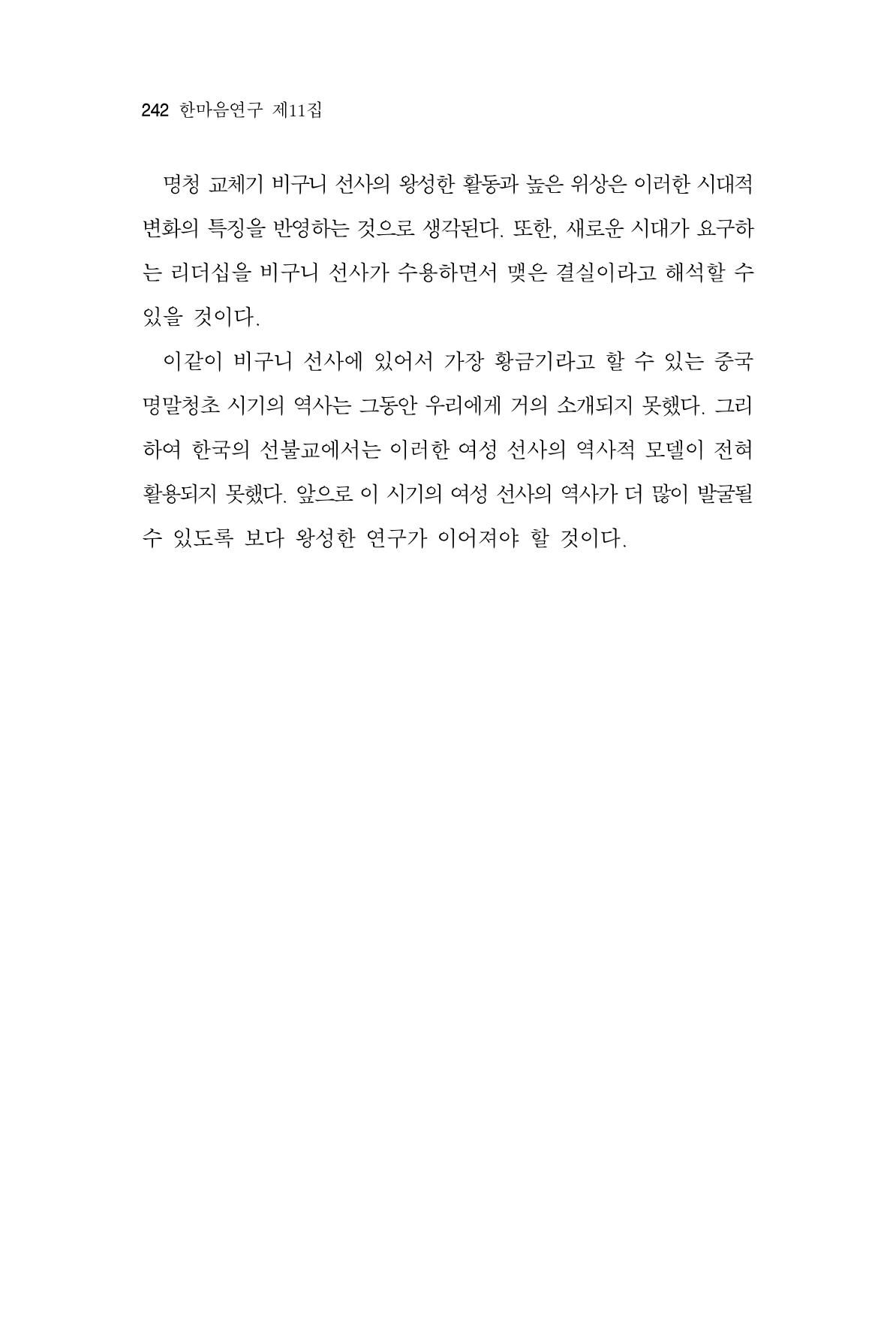 242 한마음연구 제11집

명청 교체기 비구니 선사의 왕성한 활동과 높은 위상은 이러한 시대적 변화의 특징을 반영하는 것으로 생각된다. 또한, 새로운 시대가 요구하는 리더십을 비구니 선사가 수용하면서 맺은 결실이라고 해석할 수 있을 것이다.

이같이 비구니 선사에 있어서 가장 황금기라고 할 수 있는 중국 명말청초 시기의 역사는 그동안 우리에게 거의 소개되지 못했다. 그리하여 한국의 선불교에서는 이러한 여성 선사의 역사적 모델이 전혀 활용되지 못했다. 앞으로 이 시기의 여성 선사의 역사가 더 많이 발굴될 수 있도록 보다 왕성한 연구가 이어져야 할 것이다.